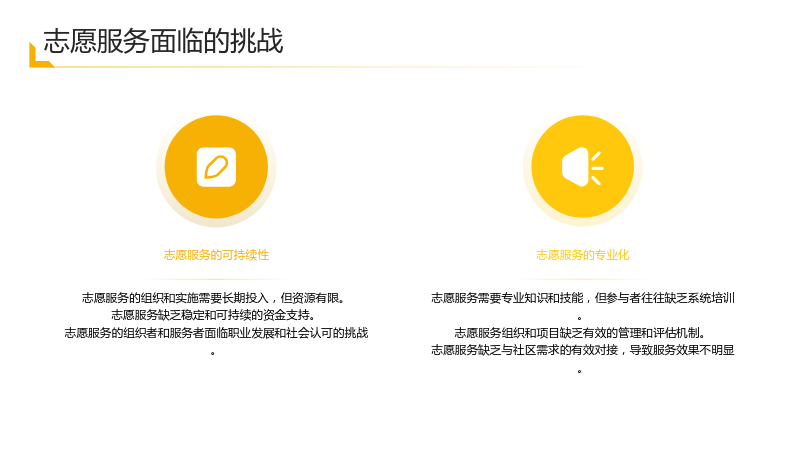 志愿服务面临的挑战

志愿服务的可持续性

志愿服务的组织和实施需要长期投入，但资源有限。
志愿服务缺乏稳定和可持续的资金支持。
志愿服务的组织者和服务者面临职业发展和社会认可的挑战。

志愿服务的专业化

志愿服务需要专业知识和技能，但参与者往往缺乏系统培训。
志愿服务组织和项目缺乏有效的管理和评估机制。
志愿服务缺乏与社区需求的有效对接，导致服务效果不明显。